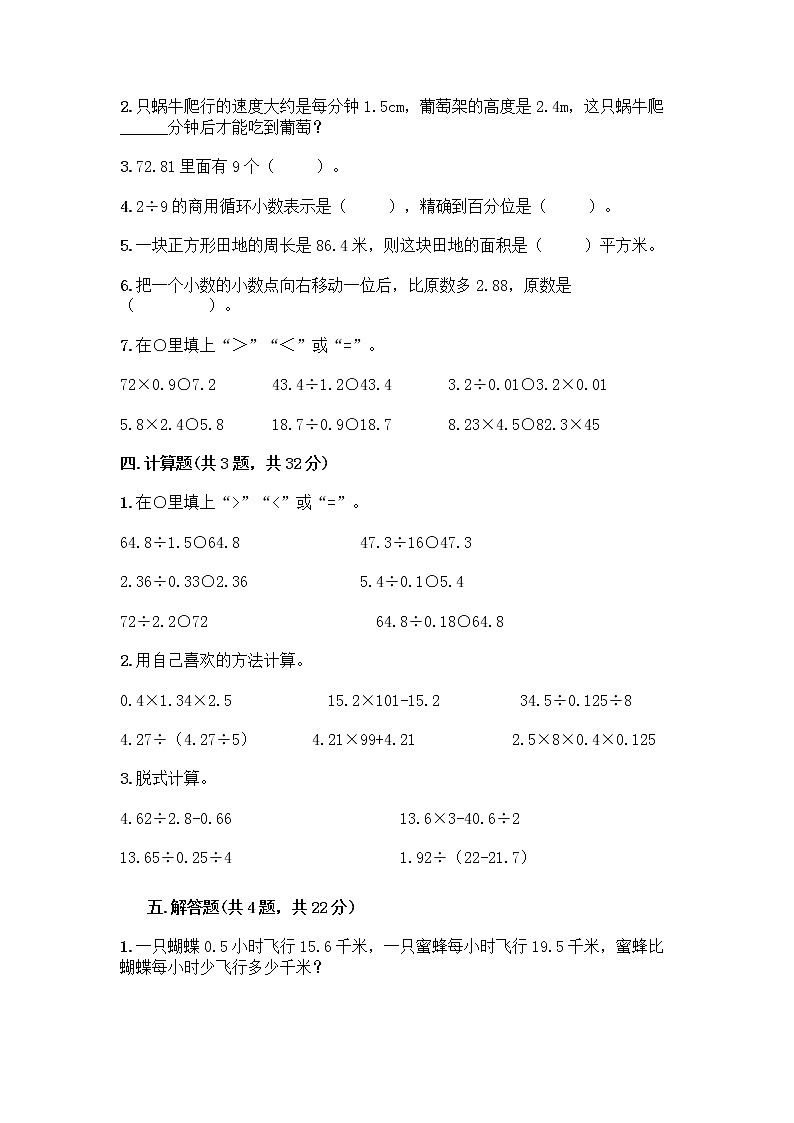 2.只蜗牛爬行的速度大约是每分钟 1.5cm，葡萄架的高度是 2.4m，这只蜗牛爬______分钟后才能吃到葡萄？

3.72.81 里面有 9 个（　　）。

4.2÷9 的商用循环小数表示是（　　），精确到百分位是（　　）。

5.一块正方形田地的周长是 86.4 米，则这块田地的面积是（　　）平方米。

6.把一个小数的小数点向右移动一位后，比原数多 2.88，原数是（　　　）。

7.在○里填上“>”“<”或“=”。

72×0.9○7.2　　43.4÷1.2○43.4　　3.2÷0.01○3.2×0.01

5.8×2.4○5.8　　18.7÷0.9○18.7　　8.23×4.5○82.3×45

四.计算题(共 3 题，共 32 分)

1.在○里填上“>”“<”或“=”。

64.8÷1.5○64.8　　47.3÷16○47.3

2.36÷0.33○2.36　　5.4÷0.1○5.4

72÷2.2○72　　64.8÷0.18○64.8

2.用自己喜欢的方法计算。

0.4×1.34×2.5　　15.2×101-15.2　　34.5÷0.125÷8

4.27÷（4.27÷5）　　4.21×99+4.21　　2.5×8×0.4×0.125

3.脱式计算。

4.62÷2.8-0.66　　13.6×3-40.6÷2

13.65÷0.25÷4　　1.92÷（22-21.7）

五.解答题(共 4 题，共 22 分)

1.一只蝴蝶 0.5 小时飞行 15.6 千米，一只蜜蜂每小时飞行 19.5 千米，蜜蜂比蝴蝶每小时少飞行多少千米？